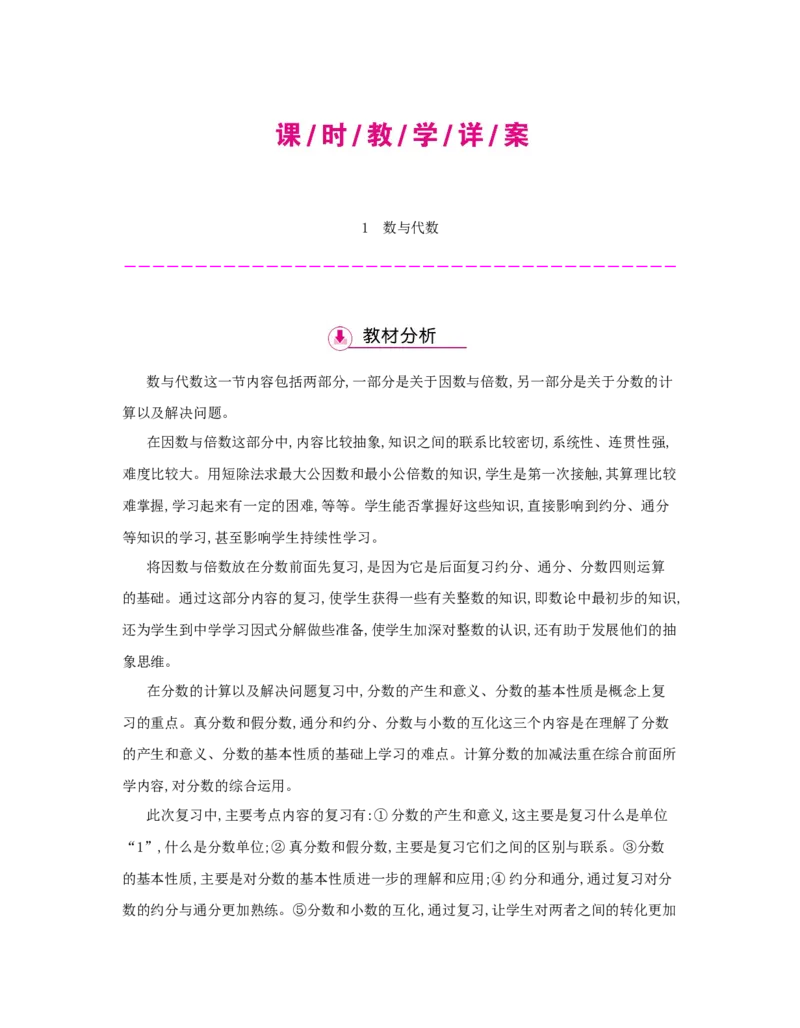 课/时/教/学/详/案

1　数与代数

教材分析

数与代数这一节内容包括两部分,一部分是关于因数与倍数,另一部分是关于分数的计算以及解决问题。

在因数与倍数这部分中,内容比较抽象,知识之间的联系比较密切,系统性、连贯性强,难度比较大。用短除法求最大公因数和最小公倍数的知识,学生是第一次接触,其算理比较难掌握,学习起来有一定的困难,等等。学生能否掌握好这些知识,直接影响到约分、通分等知识的学习,甚至影响学生持续性学习。

将因数与倍数放在分数前面先复习,是因为它是后面复习约分、通分、分数四则运算的基础。通过这部分内容的复习,使学生获得一些有关整数的知识,即数论中最初步的知识,还为学生到中学学习因式分解做些准备,使学生加深对整数的认识,还有助于发展他们的抽象思维。

在分数的计算以及解决问题复习中,分数的产生和意义、分数的基本性质是概念上复习的重点。真分数和假分数,通分和约分、分数与小数的互化这三个内容是在理解了分数的产生和意义、分数的基本性质的基础上学习的难点。计算分数的加减法重在综合前面所学内容,对分数的综合运用。

此次复习中,主要考点内容的复习有:① 分数的产生和意义,这主要是复习什么是单位“1”,什么是分数单位;② 真分数和假分数,主要是复习它们之间的区别与联系。③分数的基本性质,主要是对分数的基本性质进一步的理解和应用;④ 约分和通分,通过复习对分数的约分与通分更加熟练。⑤分数和小数的互化,通过复习,让学生对两者之间的转化更加